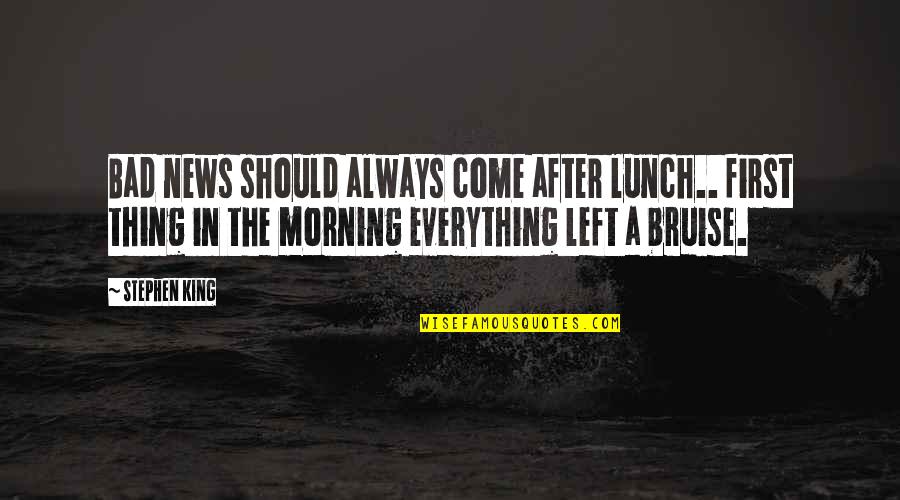 BAD NEWS SHOULD ALWAYS COME AFTER LUNCH.. FIRST THING IN THE MORNING EVERYTHING LEFT A BRUISE.

~ STEPHEN KING

WISEFAMOUSQUOTES.COM